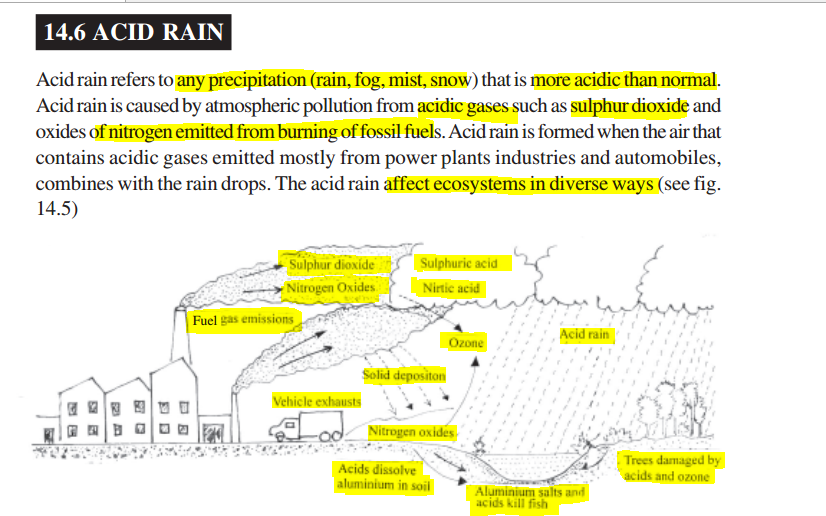 14.6 ACID RAIN

Acid rain refers to any precipitation (rain, fog, mist, snow) that is more acidic than normal. Acid rain is caused by atmospheric pollution from acidic gases such as sulphur dioxide and oxides of nitrogen emitted from burning of fossil fuels. Acid rain is formed when the air that contains acidic gases emitted mostly from power plants industries and automobiles, combines with the rain drops. The acid rain affect ecosystems in diverse ways (see fig. 14.5)

Sulphur dioxide
Nitrogen Oxides
Sulphuric acid
Nirtic acid
Fuel gas emissions
Ozone
Acid rain
Solid depositon
Vehicle exhausts
Nitrogen oxides
Acids dissolve aluminium in soil
Aluminium salts and acids kill fish
Trees damaged by acids and ozone